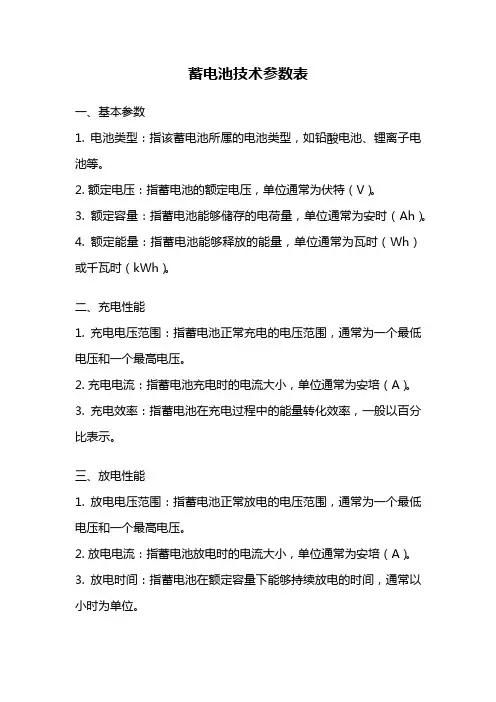 蓄电池技术参数表

一、基本参数

1. 电池类型：指该蓄电池所属的电池类型，如铅酸电池、锂离子电池等。

2. 额定电压：指蓄电池的额定电压，单位通常为伏特（V）。

3. 额定容量：指蓄电池能够储存的电荷量，单位通常为安时（Ah）。

4. 额定能量：指蓄电池能够释放的能量，单位通常为瓦时（Wh）或千瓦时（kWh）。

二、充电性能

1. 充电电压范围：指蓄电池正常充电的电压范围，通常为一个最低电压和一个最高电压。

2. 充电电流：指蓄电池充电时的电流大小，单位通常为安培（A）。

3. 充电效率：指蓄电池在充电过程中的能量转化效率，一般以百分比表示。

三、放电性能

1. 放电电压范围：指蓄电池正常放电的电压范围，通常为一个最低电压和一个最高电压。

2. 放电电流：指蓄电池放电时的电流大小，单位通常为安培（A）。

3. 放电时间：指蓄电池在额定容量下能够持续放电的时间，通常以小时为单位。